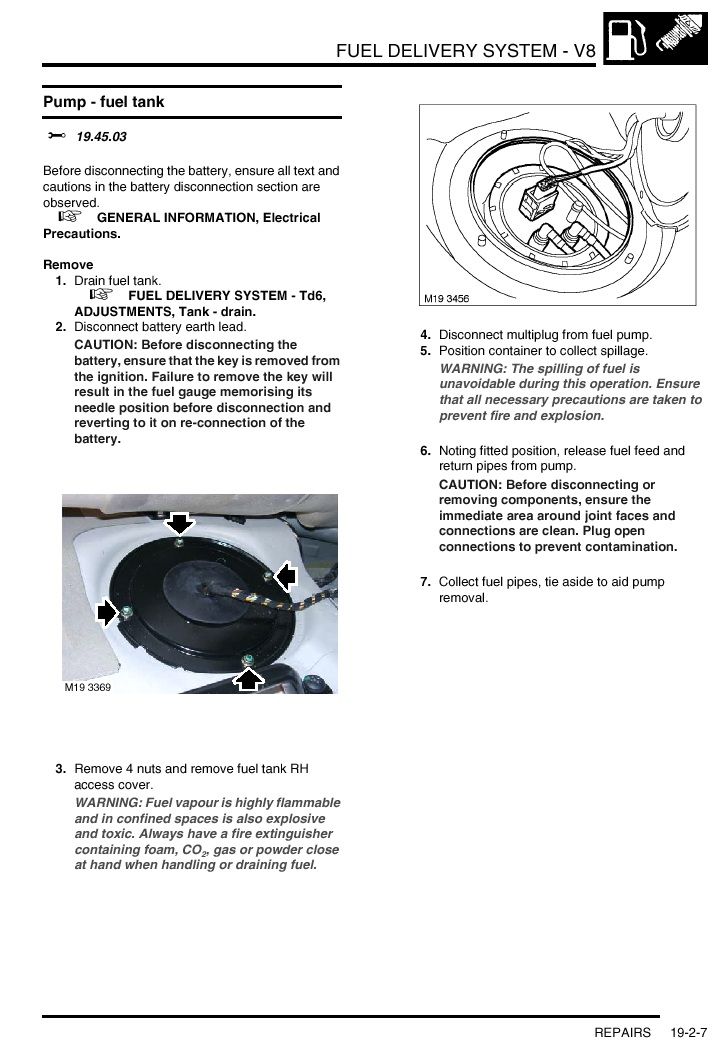 FUEL DELIVERY SYSTEM - V8

Pump - fuel tank

19.45.03

Before disconnecting the battery, ensure all text and cautions in the battery disconnection section are observed.
GENERAL INFORMATION, Electrical Precautions.

Remove
1. Drain fuel tank.
FUEL DELIVERY SYSTEM - Td6, ADJUSTMENTS, Tank - drain.
2. Disconnect battery earth lead.
CAUTION: Before disconnecting the battery, ensure that the key is removed from the ignition. Failure to remove the key will result in the fuel gauge memorising its needle position before disconnection and reverting to it on re-connection of the battery.

M19 3369

3. Remove 4 nuts and remove fuel tank RH access cover.
WARNING: Fuel vapour is highly flammable and in confined spaces is also explosive and toxic. Always have a fire extinguisher containing foam, $CO_2$, gas or powder close at hand when handling or draining fuel.

M19 3456

4. Disconnect multiplug from fuel pump.
5. Position container to collect spillage.
WARNING: The spilling of fuel is unavoidable during this operation. Ensure that all necessary precautions are taken to prevent fire and explosion.

6. Noting fitted position, release fuel feed and return pipes from pump.
CAUTION: Before disconnecting or removing components, ensure the immediate area around joint faces and connections are clean. Plug open connections to prevent contamination.

7. Collect fuel pipes, tie aside to aid pump removal.

REPAIRS 19-2-7